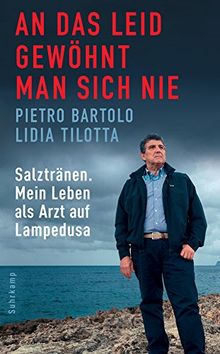 AN DAS LEID GEWÖHNT MAN SICH NIE

PIETRO BARTOLO
LIDIA TILOTTA

Salztränen. Mein Leben als Arzt auf Lampedusa

Suhrkamp